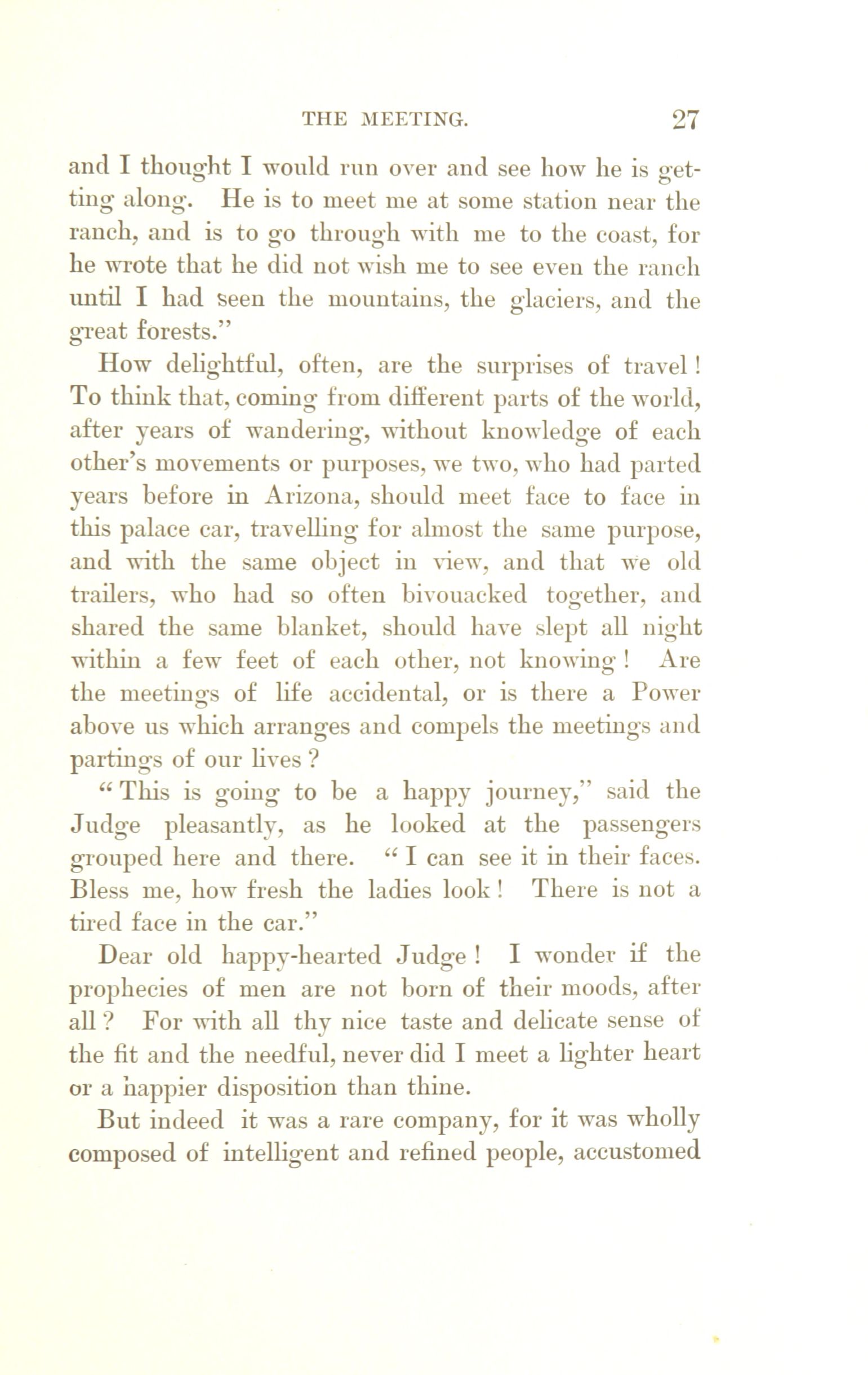 THE MEETING. 27

and I thought I would run over and see how he is getting along. He is to meet me at some station near the ranch, and is to go through with me to the coast, for he wrote that he did not wish me to see even the ranch until I had seen the mountains, the glaciers, and the great forests."

How delightful, often, are the surprises of travel! To think that, coming from different parts of the world, after years of wandering, without knowledge of each other's movements or purposes, we two, who had parted years before in Arizona, should meet face to face in this palace car, travelling for almost the same purpose, and with the same object in view, and that we old trailers, who had so often bivouacked together, and shared the same blanket, should have slept all night within a few feet of each other, not knowing! Are the meetings of life accidental, or is there a Power above us which arranges and compels the meetings and partings of our lives?

"This is going to be a happy journey," said the Judge pleasantly, as he looked at the passengers grouped here and there. "I can see it in their faces. Bless me, how fresh the ladies look! There is not a tired face in the car."

Dear old happy-hearted Judge! I wonder if the prophecies of men are not born of their moods, after all? For with all thy nice taste and delicate sense of the fit and the needful, never did I meet a lighter heart or a happier disposition than thine.

But indeed it was a rare company, for it was wholly composed of intelligent and refined people, accustomed